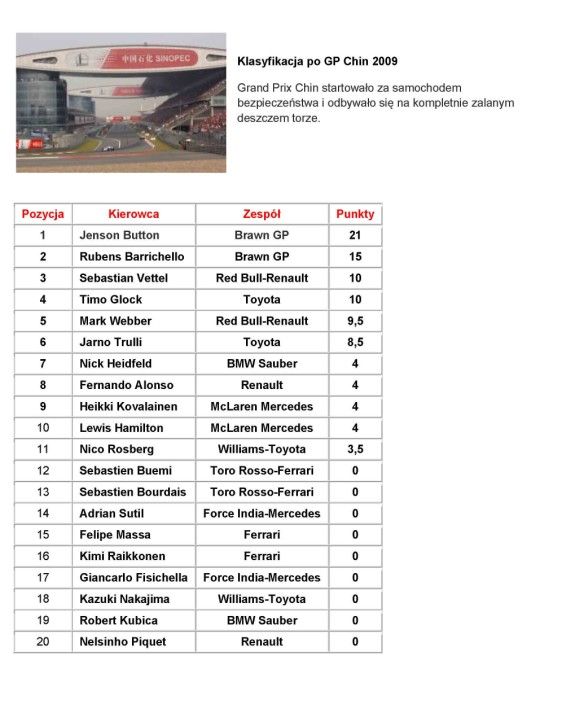 中国石化 SINOPEC

Klasyfikacja po GP Chin 2009

Grand Prix Chin startowało za samochodem bezpieczeństwa i odbywało się na kompletnie zalanym deszczem torze.

| Pozycja | Kierowca | Zespół | Punkty |
|---|---|---|---|
| 1 | Jenson Button | Brawn GP | 21 |
| 2 | Rubens Barrichello | Brawn GP | 15 |
| 3 | Sebastian Vettel | Red Bull-Renault | 10 |
| 4 | Timo Glock | Toyota | 10 |
| 5 | Mark Webber | Red Bull-Renault | 9,5 |
| 6 | Jarno Trulli | Toyota | 8,5 |
| 7 | Nick Heidfeld | BMW Sauber | 4 |
| 8 | Fernando Alonso | Renault | 4 |
| 9 | Heikki Kovalainen | McLaren Mercedes | 4 |
| 10 | Lewis Hamilton | McLaren Mercedes | 4 |
| 11 | Nico Rosberg | Williams-Toyota | 3,5 |
| 12 | Sebastien Buemi | Toro Rosso-Ferrari | 0 |
| 13 | Sebastien Bourdais | Toro Rosso-Ferrari | 0 |
| 14 | Adrian Sutil | Force India-Mercedes | 0 |
| 15 | Felipe Massa | Ferrari | 0 |
| 16 | Kimi Raikkonen | Ferrari | 0 |
| 17 | Giancarlo Fisichella | Force India-Mercedes | 0 |
| 18 | Kazuki Nakajima | Williams-Toyota | 0 |
| 19 | Robert Kubica | BMW Sauber | 0 |
| 20 | Nelsinho Piquet | Renault | 0 |